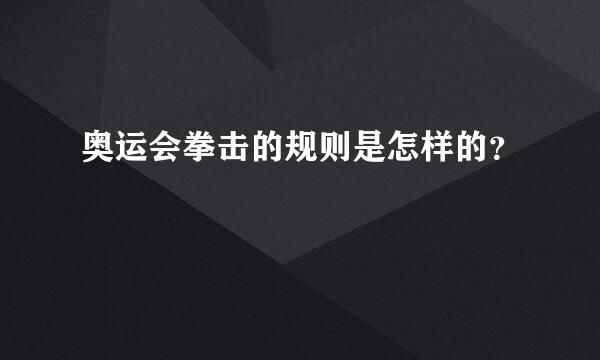 奥运会拳击的规则是怎样的？